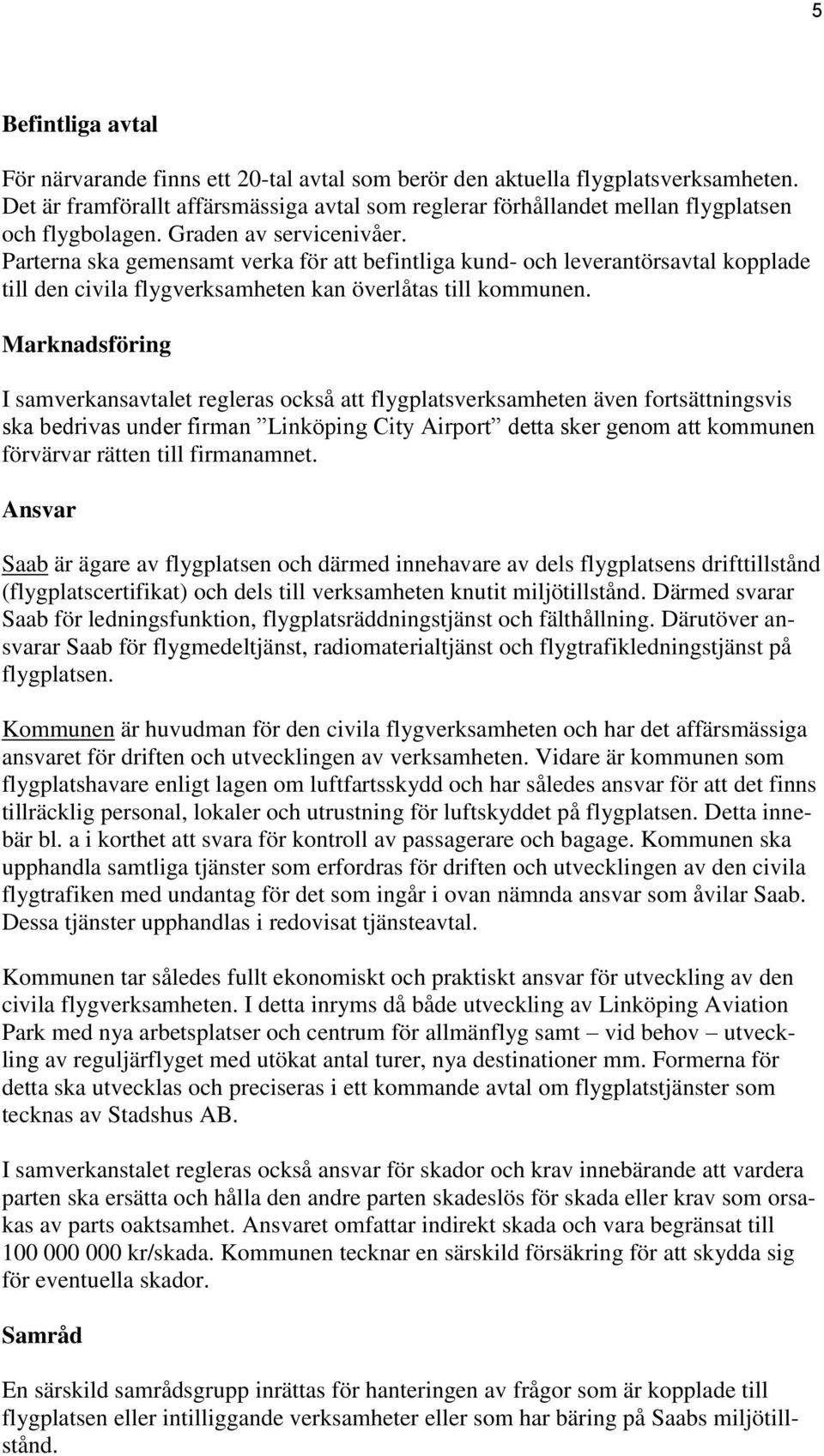 5

Befintliga avtal

För närvarande finns ett 20-tal avtal som berör den aktuella flygplatsverksamheten. Det är framförallt affärsmässiga avtal som reglerar förhållandet mellan flygplatsen och flygbolagen. Graden av servicenivåer. Parterna ska gemensamt verka för att befintliga kund- och leverantörsavtal kopplade till den civila flygverksamheten kan överlåtas till kommunen.

Marknadsföring

I samverkansavtalet regleras också att flygplatsverksamheten även fortsättningsvis ska bedrivas under firman ”Linköping City Airport” detta sker genom att kommunen förvärvar rätten till firmanamnet.

Ansvar

Saab är ägare av flygplatsen och därmed innehavare av dels flygplatsens drifttillstånd (flygplatscertifikat) och dels till verksamheten knutit miljötillstånd. Därmed svarar Saab för ledningsfunktion, flygplatsräddningstjänst och fälthållning. Därutöver ansvarar Saab för flygmedeltjänst, radiomaterialtjänst och flygtrafikledningstjänst på flygplatsen.

Kommunen är huvudman för den civila flygverksamheten och har det affärsmässiga ansvaret för driften och utvecklingen av verksamheten. Vidare är kommunen som flygplatshavare enligt lagen om luftfartsskydd och har således ansvar för att det finns tillräcklig personal, lokaler och utrustning för luftskyddet på flygplatsen. Detta innebär bl. a i korthet att svara för kontroll av passagerare och bagage. Kommunen ska upphandla samtliga tjänster som erfordras för driften och utvecklingen av den civila flygtrafiken med undantag för det som ingår i ovan nämnda ansvar som åvilar Saab. Dessa tjänster upphandlas i redovisat tjänsteavtal.

Kommunen tar således fullt ekonomiskt och praktiskt ansvar för utveckling av den civila flygverksamheten. I detta inryms då både utveckling av Linköping Aviation Park med nya arbetsplatser och centrum för allmänflyg samt – vid behov – utveckling av reguljärflyget med utökat antal turer, nya destinationer mm. Formerna för detta ska utvecklas och preciseras i ett kommande avtal om flygplatstjänster som tecknas av Stadshus AB.

I samverkanstalet regleras också ansvar för skador och krav innebärande att vardera parten ska ersätta och hålla den andre parten skadeslös för skada eller krav som orsakas av parts oaktsamhet. Ansvaret omfattar indirekt skada och vara begränsat till 100 000 000 kr/skada. Kommunen tecknar en särskild försäkring för att skydda sig för eventuella skador.

Samråd

En särskild samrådsgrupp inrättas för hanteringen av frågor som är kopplade till flygplatsen eller intilliggande verksamheter eller som har bäring på Saabs miljötillstånd.